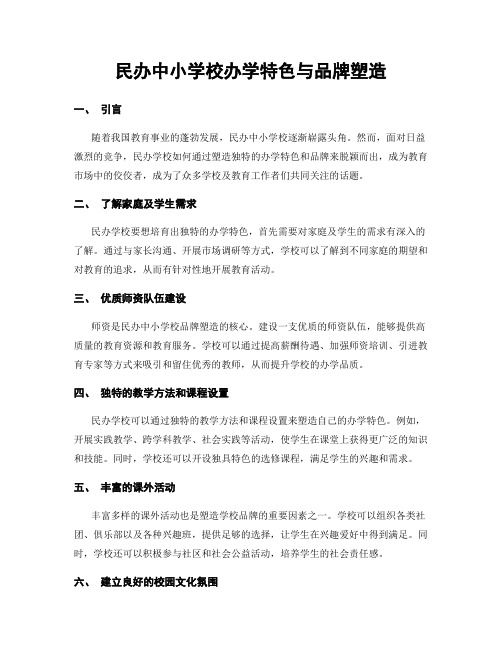 民办中小学校办学特色与品牌塑造

一、 引言

随着我国教育事业的蓬勃发展，民办中小学校逐渐崭露头角。然而，面对日益激烈的竞争，民办学校如何通过塑造独特的办学特色和品牌来脱颖而出，成为教育市场中的佼佼者，成为了众多学校及教育工作者们共同关注的话题。

二、 了解家庭及学生需求

民办学校要想培育出独特的办学特色，首先需要对家庭及学生的需求有深入的了解。通过与家长沟通、开展市场调研等方式，学校可以了解到不同家庭的期望和对教育的追求，从而有针对性地开展教育活动。

三、 优质师资队伍建设

师资是民办中小学校品牌塑造的核心。建设一支优质的师资队伍，能够提供高质量的教育资源和教育服务。学校可以通过提高薪酬待遇、加强师资培训、引进教育专家等方式来吸引和留住优秀的教师，从而提升学校的办学品质。

四、 独特的教学方法和课程设置

民办学校可以通过独特的教学方法和课程设置来塑造自己的办学特色。例如，开展实践教学、跨学科教学、社会实践等活动，使学生在课堂上获得更广泛的知识和技能。同时，学校还可以开设独具特色的选修课程，满足学生的兴趣和需求。

五、 丰富的课外活动

丰富多样的课外活动也是塑造学校品牌的重要因素之一。学校可以组织各类社团、俱乐部以及各种兴趣班，提供足够的选择，让学生在兴趣爱好中得到满足。同时，学校还可以积极参与社区和社会公益活动，培养学生的社会责任感。

六、 建立良好的校园文化氛围